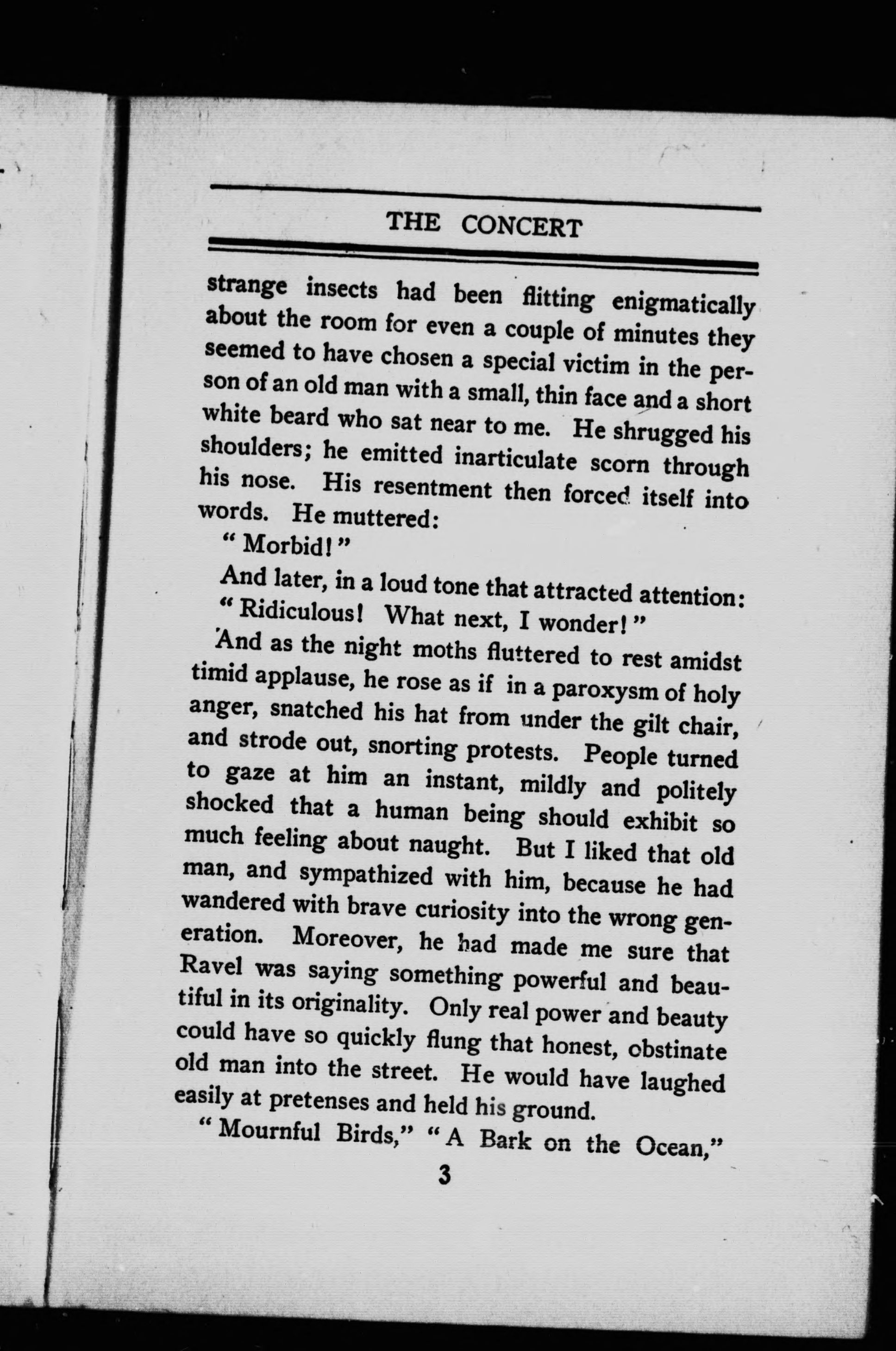 THE CONCERT

strange insects had been flitting enigmatically about the room for even a couple of minutes they seemed to have chosen a special victim in the person of an old man with a small, thin face and a short white beard who sat near to me. He shrugged his shoulders; he emitted inarticulate scorn through his nose. His resentment then forced itself into words. He muttered:

"Morbid!"

And later, in a loud tone that attracted attention:

"Ridiculous! What next, I wonder!"

And as the night moths fluttered to rest amidst timid applause, he rose as if in a paroxysm of holy anger, snatched his hat from under the gilt chair, and strode out, snorting protests. People turned to gaze at him an instant, mildly and politely shocked that a human being should exhibit so much feeling about naught. But I liked that old man, and sympathized with him, because he had wandered with brave curiosity into the wrong generation. Moreover, he had made me sure that Ravel was saying something powerful and beautiful in its originality. Only real power and beauty could have so quickly flung that honest, obstinate old man into the street. He would have laughed easily at pretenses and held his ground.

"Mournful Birds," "A Bark on the Ocean,"

3